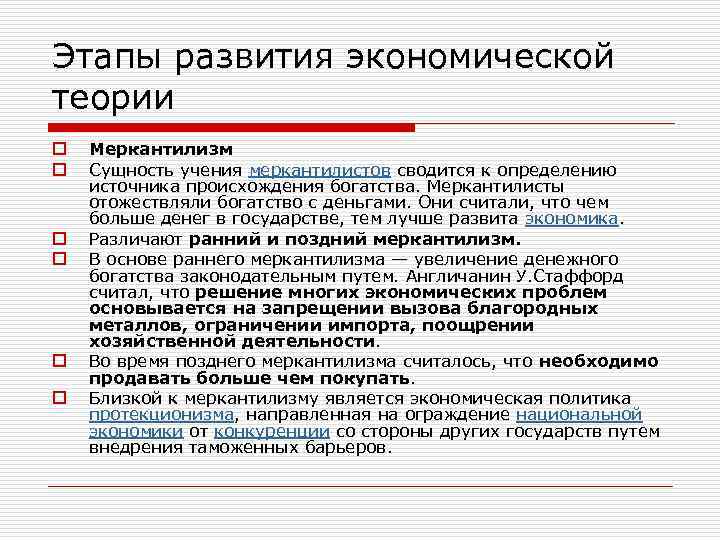 Этапы развития экономической теории

Меркантилизм

Сущность учения меркантилистов сводится к определению источника происхождения богатства. Меркантилисты отожествляли богатство с деньгами. Они считали, что чем больше денег в государстве, тем лучше развита экономика.

Различают ранний и поздний меркантилизм.

В основе раннего меркантилизма — увеличение денежного богатства законодательным путем. Англичанин У.Стаффорд считал, что решение многих экономических проблем основывается на запрещении вызова благородных металлов, ограничении импорта, поощрении хозяйственной деятельности.

Во время позднего меркантилизма считалось, что необходимо продавать больше чем покупать.

Близкой к меркантилизму является экономическая политика протекционизма, направленная на ограждение национальной экономики от конкуренции со стороны других государств путем внедрения таможенных барьеров.